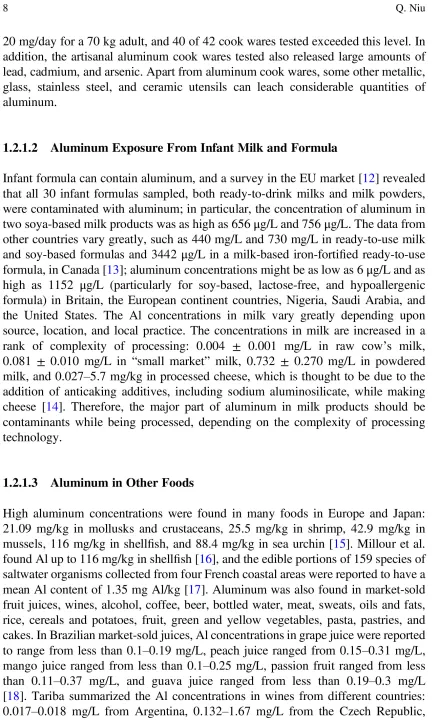 8

Q. Niu

20 mg/day for a 70 kg adult, and 40 of 42 cook wares tested exceeded this level. In addition, the artisanal aluminum cook wares tested also released large amounts of lead, cadmium, and arsenic. Apart from aluminum cook wares, some other metallic, glass, stainless steel, and ceramic utensils can leach considerable quantities of aluminum.

1.2.1.2 Aluminum Exposure From Infant Milk and Formula

Infant formula can contain aluminum, and a survey in the EU market [12] revealed that all 30 infant formulas sampled, both ready-to-drink milks and milk powders, were contaminated with aluminum; in particular, the concentration of aluminum in two soya-based milk products was as high as 656 μg/L and 756 μg/L. The data from other countries vary greatly, such as 440 mg/L and 730 mg/L in ready-to-use milk and soy-based formulas and 3442 μg/L in a milk-based iron-fortified ready-to-use formula, in Canada [13]; aluminum concentrations might be as low as 6 μg/L and as high as 1152 μg/L (particularly for soy-based, lactose-free, and hypoallergenic formula) in Britain, the European continent countries, Nigeria, Saudi Arabia, and the United States. The Al concentrations in milk vary greatly depending upon source, location, and local practice. The concentrations in milk are increased in a rank of complexity of processing: 0.004 ± 0.001 mg/L in raw cow's milk, 0.081 ± 0.010 mg/L in "small market" milk, 0.732 ± 0.270 mg/L in powdered milk, and 0.027–5.7 mg/kg in processed cheese, which is thought to be due to the addition of anticaking additives, including sodium aluminosilicate, while making cheese [14]. Therefore, the major part of aluminum in milk products should be contaminants while being processed, depending on the complexity of processing technology.

1.2.1.3 Aluminum in Other Foods

High aluminum concentrations were found in many foods in Europe and Japan: 21.09 mg/kg in mollusks and crustaceans, 25.5 mg/kg in shrimp, 42.9 mg/kg in mussels, 116 mg/kg in shellfish, and 88.4 mg/kg in sea urchin [15]. Millour et al. found Al up to 116 mg/kg in shellfish [16], and the edible portions of 159 species of saltwater organisms collected from four French coastal areas were reported to have a mean Al content of 1.35 mg Al/kg [17]. Aluminum was also found in market-sold fruit juices, wines, alcohol, coffee, beer, bottled water, meat, sweats, oils and fats, rice, cereals and potatoes, fruit, green and yellow vegetables, pasta, pastries, and cakes. In Brazilian market-sold juices, Al concentrations in grape juice were reported to range from less than 0.1–0.19 mg/L, peach juice ranged from 0.15–0.31 mg/L, mango juice ranged from less than 0.1–0.25 mg/L, passion fruit ranged from less than 0.11–0.37 mg/L, and guava juice ranged from less than 0.19–0.3 mg/L [18]. Tariba summarized the Al concentrations in wines from different countries: 0.017–0.018 mg/L from Argentina, 0.132–1.67 mg/L from the Czech Republic,